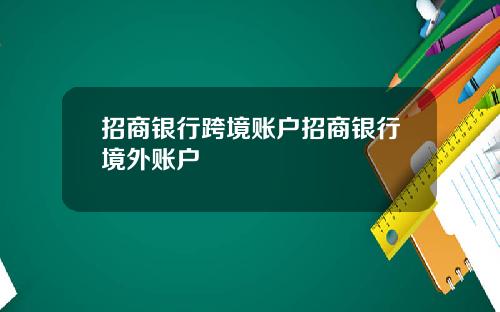 招商银行跨境账户招商银行境外账户